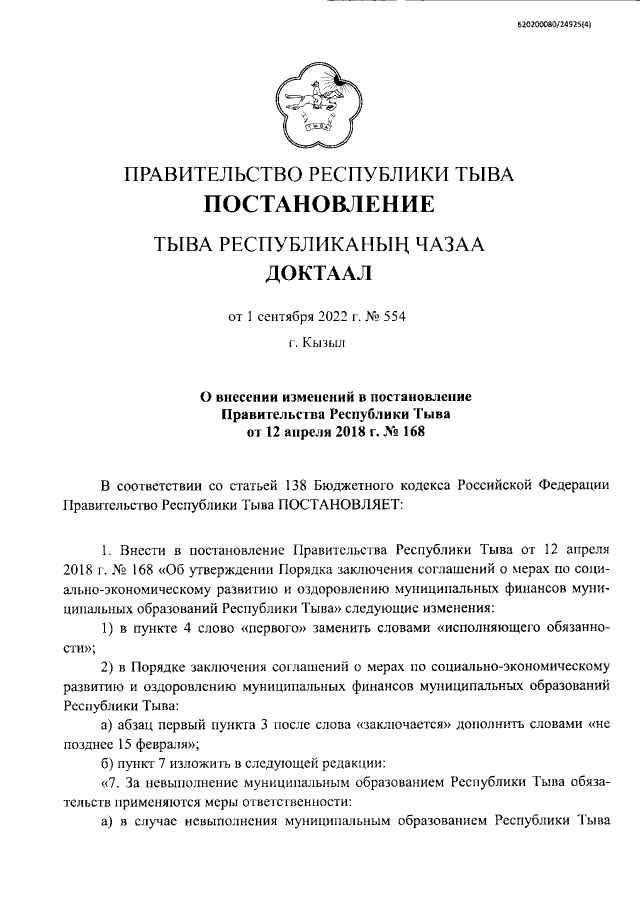 620200080/24925(4)

ПРАВИТЕЛЬСТВО РЕСПУБЛИКИ ТЫВА
ПОСТАНОВЛЕНИЕ

ТЫВА РЕСПУБЛИКАНЫҢ ЧАЗАА
ДОКТААЛ

от 1 сентября 2022 г. № 554

г. Кызыл

О внесении изменений в постановление Правительства Республики Тыва от 12 апреля 2018 г. № 168

В соответствии со статьей 138 Бюджетного кодекса Российской Федерации Правительство Республики Тыва ПОСТАНОВЛЯЕТ:

1. Внести в постановление Правительства Республики Тыва от 12 апреля 2018 г. № 168 «Об утверждении Порядка заключения соглашений о мерах по социально-экономическому развитию и оздоровлению муниципальных финансов муниципальных образований Республики Тыва» следующие изменения:

1) в пункте 4 слово «первого» заменить словами «исполняющего обязанности»;

2) в Порядке заключения соглашений о мерах по социально-экономическому развитию и оздоровлению муниципальных финансов муниципальных образований Республики Тыва:

а) абзац первый пункта 3 после слова «заключается» дополнить словами «не позднее 15 февраля»;

б) пункт 7 изложить в следующей редакции:

«7. За невыполнение муниципальным образованием Республики Тыва обязательств применяются меры ответственности:

а) в случае невыполнения муниципальным образованием Республики Тыва